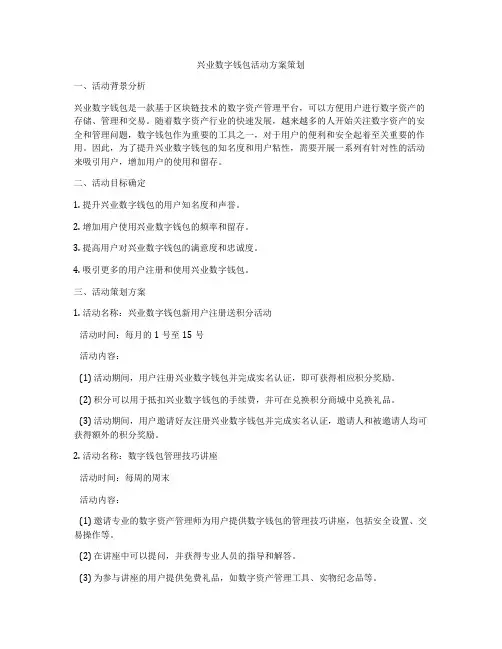 兴业数字钱包活动方案策划

一、活动背景分析

兴业数字钱包是一款基于区块链技术的数字资产管理平台，可以方便用户进行数字资产的存储、管理和交易。随着数字资产行业的快速发展，越来越多的人开始关注数字资产的安全和管理问题，数字钱包作为重要的工具之一，对于用户的便利和安全起着至关重要的作用。因此，为了提升兴业数字钱包的知名度和用户粘性，需要开展一系列有针对性的活动来吸引用户，增加用户的使用和留存。

二、活动目标确定

1. 提升兴业数字钱包的用户知名度和声誉。

2. 增加用户使用兴业数字钱包的频率和留存。

3. 提高用户对兴业数字钱包的满意度和忠诚度。

4. 吸引更多的用户注册和使用兴业数字钱包。

三、活动策划方案

1. 活动名称：兴业数字钱包新用户注册送积分活动

活动时间：每月的 1 号至 15 号

活动内容：

(1) 活动期间，用户注册兴业数字钱包并完成实名认证，即可获得相应积分奖励。

(2) 积分可以用于抵扣兴业数字钱包的手续费，并可在兑换积分商城中兑换礼品。

(3) 活动期间，用户邀请好友注册兴业数字钱包并完成实名认证，邀请人和被邀请人均可获得额外的积分奖励。

2. 活动名称：数字钱包管理技巧讲座

活动时间：每周的周末

活动内容：

(1) 邀请专业的数字资产管理师为用户提供数字钱包的管理技巧讲座，包括安全设置、交易操作等。

(2) 在讲座中可以提问，并获得专业人员的指导和解答。

(3) 为参与讲座的用户提供免费礼品，如数字资产管理工具、实物纪念品等。